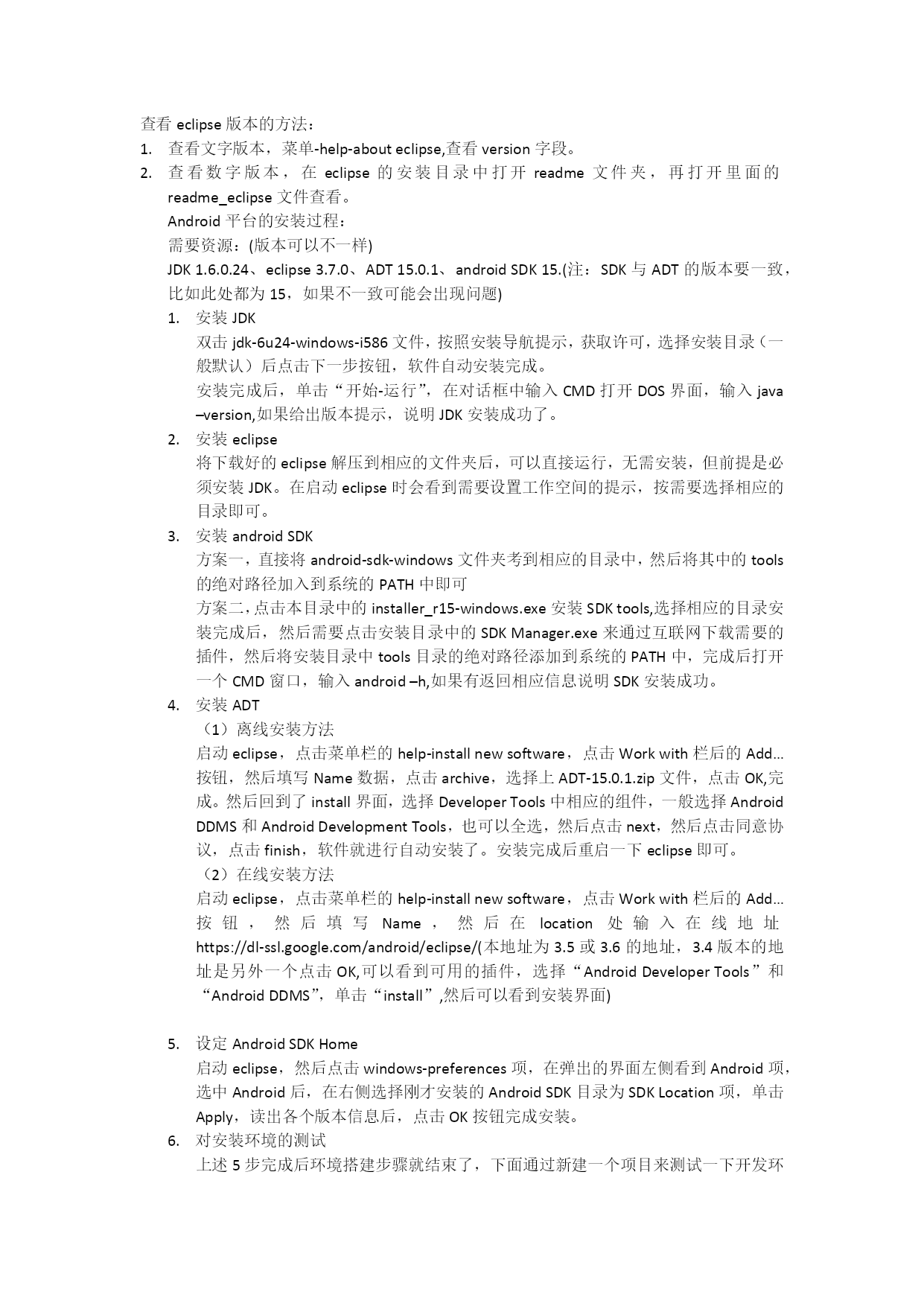 查看 eclipse 版本的方法：

1. 查看文字版本，菜单-help-about eclipse,查看 version 字段。
2. 查看数字版本，在 eclipse 的安装目录中打开 readme 文件夹，再打开里面的 readme_eclipse 文件查看。

Android 平台的安装过程：

需要资源：(版本可以不一样)

JDK 1.6.0.24、eclipse 3.7.0、ADT 15.0.1、android SDK 15.(注：SDK 与 ADT 的版本要一致，比如此处都为 15，如果不一致可能会出现问题)

1. 安装 JDK

双击 jdk-6u24-windows-i586 文件，按照安装导航提示，获取许可，选择安装目录（一般默认）后点击下一步按钮，软件自动安装完成。

安装完成后，单击“开始-运行”，在对话框中输入 CMD 打开 DOS 界面，输入 java –version,如果给出版本提示，说明 JDK 安装成功了。

2. 安装 eclipse

将下载好的 eclipse 解压到相应的文件夹后，可以直接运行，无需安装，但前提是必须安装 JDK。在启动 eclipse 时会看到需要设置工作空间的提示，按需要选择相应的目录即可。

3. 安装 android SDK

方案一，直接将 android-sdk-windows 文件夹考到相应的目录中，然后将其中的 tools 的绝对路径加入到系统的 PATH 中即可

方案二，点击本目录中的 installer_r15-windows.exe 安装 SDK tools,选择相应的目录安装完成后，然后需要点击安装目录中的 SDK Manager.exe 来通过互联网下载需要的插件，然后将安装目录中 tools 目录的绝对路径添加到系统的 PATH 中，完成后打开一个 CMD 窗口，输入 android –h,如果有返回相应信息说明 SDK 安装成功。

4. 安装 ADT

（1）离线安装方法

启动 eclipse，点击菜单栏的 help-install new software，点击 Work with 栏后的 Add…按钮，然后填写 Name 数据，点击 archive，选择上 ADT-15.0.1.zip 文件，点击 OK,完成。然后回到了 install 界面，选择 Developer Tools 中相应的组件，一般选择 Android DDMS 和 Android Development Tools，也可以全选，然后点击 next，然后点击同意协议，点击 finish，软件就进行自动安装了。安装完成后重启一下 eclipse 即可。

（2）在线安装方法

启动 eclipse，点击菜单栏的 help-install new software，点击 Work with 栏后的 Add…按钮，然后填写 Name，然后在 location 处输入在线地址 https://dl-ssl.google.com/android/eclipse/(本地址为 3.5 或 3.6 的地址，3.4 版本的地址是另外一个点击 OK,可以看到可用的插件，选择“Android Developer Tools”和“Android DDMS”，单击“install”,然后可以看到安装界面)

5. 设定 Android SDK Home

启动 eclipse，然后点击 windows-preferences 项，在弹出的界面左侧看到 Android 项，选中 Android 后，在右侧选择刚才安装的 Android SDK 目录为 SDK Location 项，单击 Apply，读出各个版本信息后，点击 OK 按钮完成安装。

6. 对安装环境的测试

上述 5 步完成后环境搭建步骤就结束了，下面通过新建一个项目来测试一下开发环